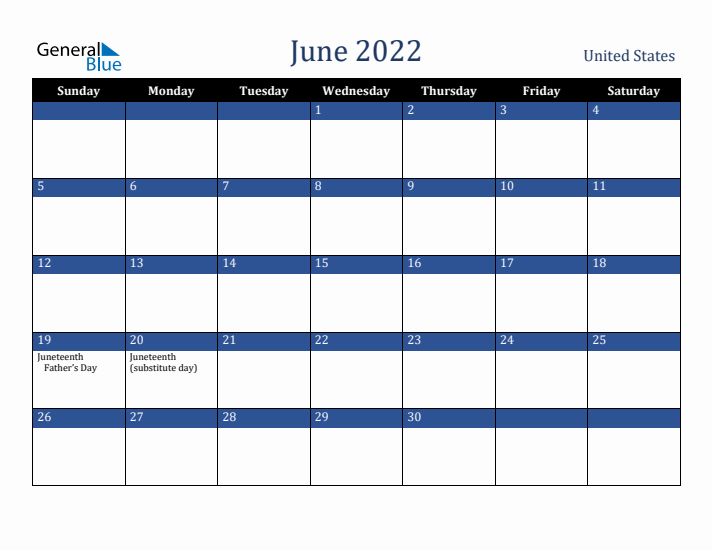 General Blue

June 2022

United States

| Sunday | Monday | Tuesday | Wednesday | Thursday | Friday | Saturday |
|---|---|---|---|---|---|---|
| | | | 1 | 2 | 3 | 4 |
| 5 | 6 | 7 | 8 | 9 | 10 | 11 |
| 12 | 13 | 14 | 15 | 16 | 17 | 18 |
| 19 Juneteenth Father's Day | 20 Juneteenth (substitute day) | 21 | 22 | 23 | 24 | 25 |
| 26 | 27 | 28 | 29 | 30 | | |